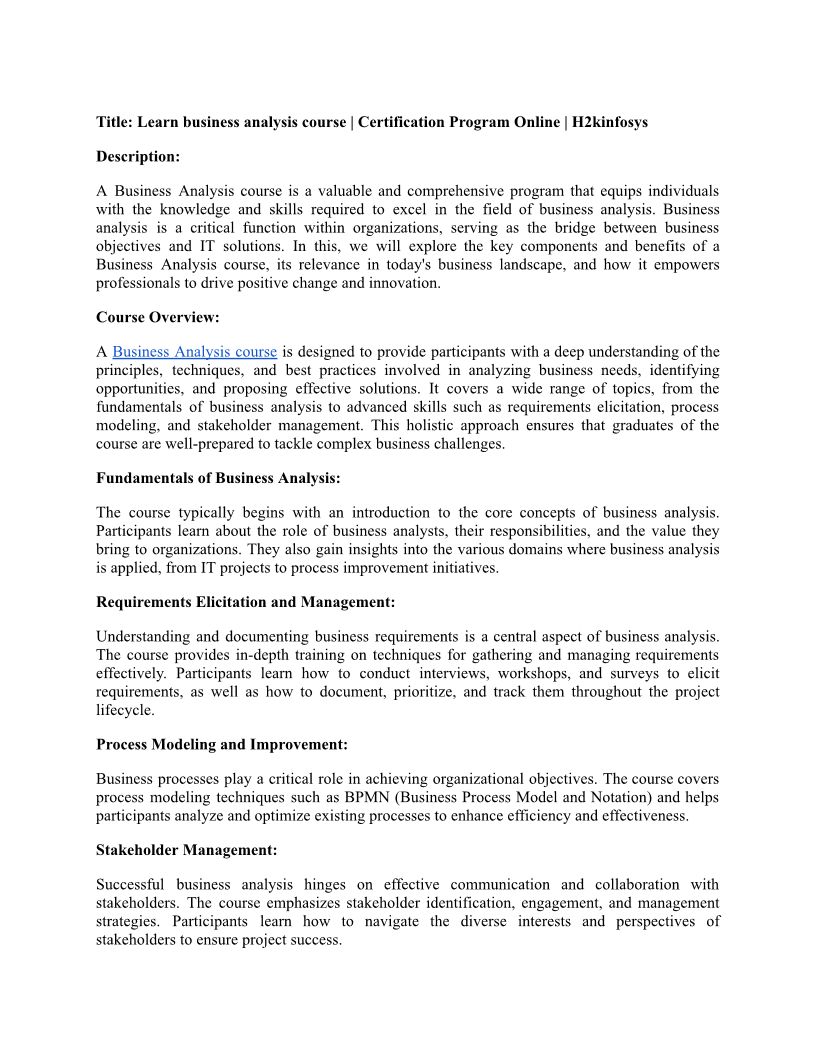 Title: Learn business analysis course | Certification Program Online | H2kinfosys

Description:

A Business Analysis course is a valuable and comprehensive program that equips individuals with the knowledge and skills required to excel in the field of business analysis. Business analysis is a critical function within organizations, serving as the bridge between business objectives and IT solutions. In this, we will explore the key components and benefits of a Business Analysis course, its relevance in today's business landscape, and how it empowers professionals to drive positive change and innovation.

Course Overview:

A Business Analysis course is designed to provide participants with a deep understanding of the principles, techniques, and best practices involved in analyzing business needs, identifying opportunities, and proposing effective solutions. It covers a wide range of topics, from the fundamentals of business analysis to advanced skills such as requirements elicitation, process modeling, and stakeholder management. This holistic approach ensures that graduates of the course are well-prepared to tackle complex business challenges.

Fundamentals of Business Analysis:

The course typically begins with an introduction to the core concepts of business analysis. Participants learn about the role of business analysts, their responsibilities, and the value they bring to organizations. They also gain insights into the various domains where business analysis is applied, from IT projects to process improvement initiatives.

Requirements Elicitation and Management:

Understanding and documenting business requirements is a central aspect of business analysis. The course provides in-depth training on techniques for gathering and managing requirements effectively. Participants learn how to conduct interviews, workshops, and surveys to elicit requirements, as well as how to document, prioritize, and track them throughout the project lifecycle.

Process Modeling and Improvement:

Business processes play a critical role in achieving organizational objectives. The course covers process modeling techniques such as BPMN (Business Process Model and Notation) and helps participants analyze and optimize existing processes to enhance efficiency and effectiveness.

Stakeholder Management:

Successful business analysis hinges on effective communication and collaboration with stakeholders. The course emphasizes stakeholder identification, engagement, and management strategies. Participants learn how to navigate the diverse interests and perspectives of stakeholders to ensure project success.